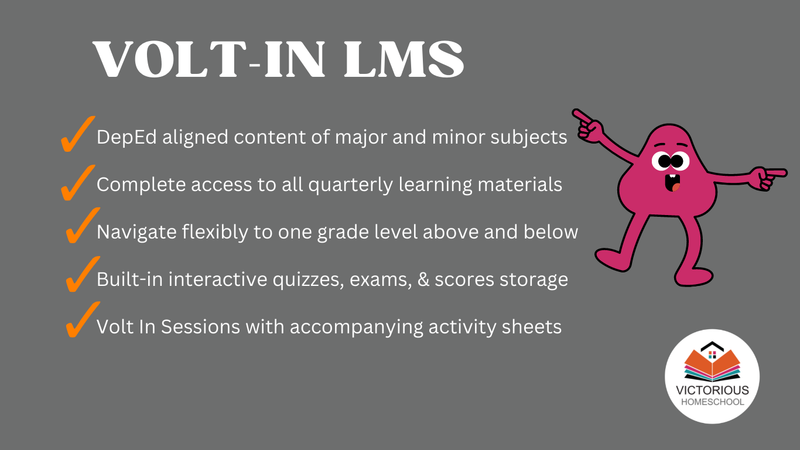 VOLT-IN LMS

✓ DepEd aligned content of major and minor subjects
✓ Complete access to all quarterly learning materials
✓ Navigate flexibly to one grade level above and below
✓ Built-in interactive quizzes, exams, & scores storage
✓ Volt In Sessions with accompanying activity sheets

VICTORIOUS
HOMESCHOOL